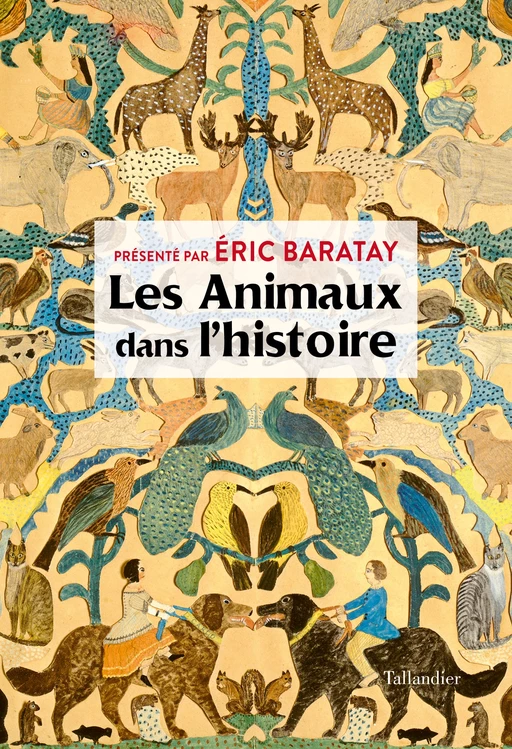 PRÉSENTÉ PAR ÉRIC BARATAY

Les Animaux dans l'histoire

Tallandier